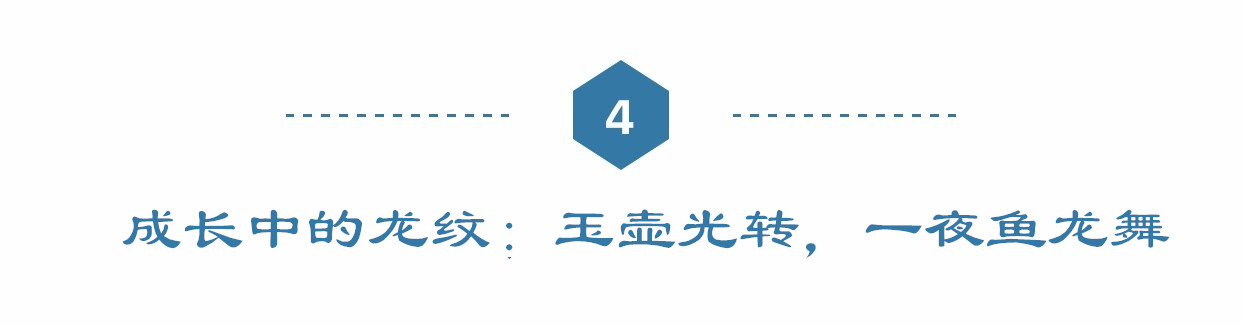 4

成长中的龙纹：玉壶光转，一夜鱼龙舞